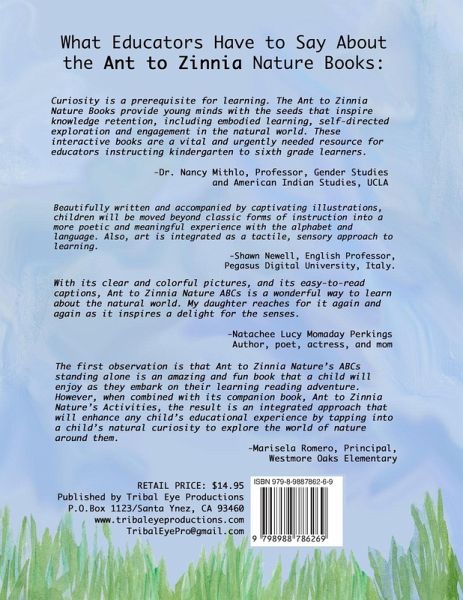 What Educators Have to Say About the Ant to Zinnia Nature Books:

Curiosity is a prerequisite for learning. The Ant to Zinnia Nature Books provide young minds with the seeds that inspire knowledge retention, including embodied learning, self-directed exploration and engagement in the natural world. These interactive books are a vital and urgently needed resource for educators instructing kindergarten to sixth grade learners.

-Dr. Nancy Mithlo, Professor, Gender Studies
and American Indian Studies, UCLA

Beautifully written and accompanied by captivating illustrations, children will be moved beyond classic forms of instruction into a more poetic and meaningful experience with the alphabet and language. Also, art is integrated as a tactile, sensory approach to learning.

-Shawn Newell, English Professor,
Pegasus Digital University, Italy.

With its clear and colorful pictures, and its easy-to-read captions, Ant to Zinnia Nature ABCs is a wonderful way to learn about the natural world. My daughter reaches for it again and again as it inspires a delight for the senses.

-Natachee Lucy Momaday Perkings
Author, poet, actress, and mom

The first observation is that Ant to Zinnia Nature's ABCs standing alone is an amazing and fun book that a child will enjoy as they embark on their learning reading adventure. However, when combined with its companion book, Ant to Zinnia Nature's Activities, the result is an integrated approach that will enhance any child's educational experience by tapping into a child's natural curiosity to explore the world of nature around them.

-Marisela Romero, Principal,
Westmore Oaks Elementary

RETAIL PRICE: $14.95
Published by Tribal Eye Productions
P.O.Box 1123/Santa Ynez, CA 93460
www.tribaleyeproductions.com
TribalEyePro@gmail.com

ISBN 979-8-9887862-6-9
9 798988 786269